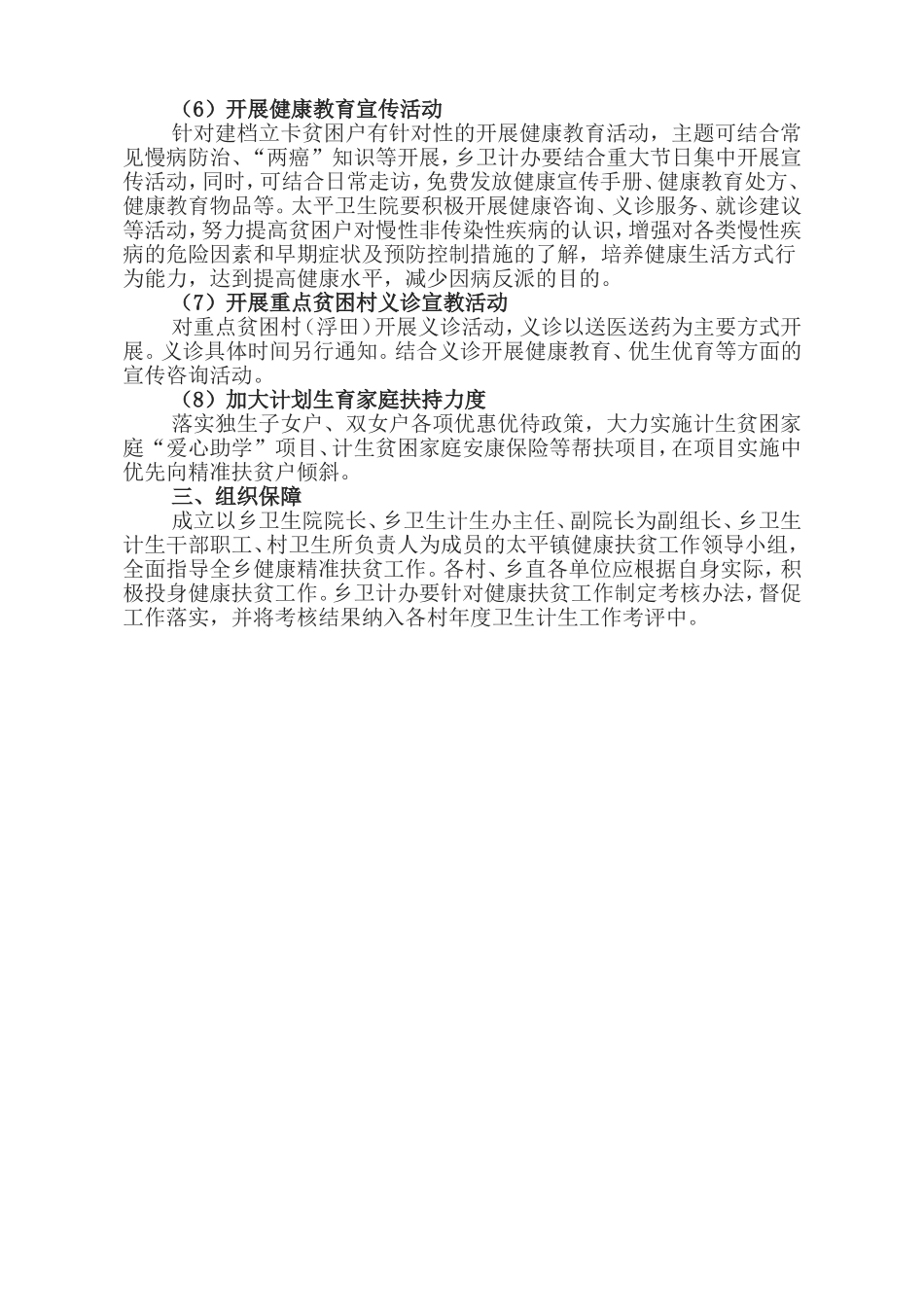 （6）开展健康教育宣传活动

针对建档立卡贫困户有针对性的开展健康教育活动，主题可结合常见慢病防治、“两癌”知识等开展，乡卫计办要结合重大节日集中开展宣传活动，同时，可结合日常走访，免费发放健康宣传手册、健康教育处方、健康教育物品等。太平卫生院要积极开展健康咨询、义诊服务、就诊建议等活动，努力提高贫困户对慢性非传染性疾病的认识，增强对各类慢性疾病的危险因素和早期症状及预防控制措施的了解，培养健康生活方式行为能力，达到提高健康水平，减少因病反派的目的。

（7）开展重点贫困村义诊宣教活动

对重点贫困村（浮田）开展义诊活动，义诊以送医送药为主要方式开展。义诊具体时间另行通知。结合义诊开展健康教育、优生优育等方面的宣传咨询活动。

（8）加大计划生育家庭扶持力度

落实独生子女户、双女户各项优惠优待政策，大力实施计生贫困家庭“爱心助学”项目、计生贫困家庭安康保险等帮扶项目，在项目实施中优先向精准扶贫户倾斜。

三、组织保障

成立以乡卫生院院长、乡卫生计生办主任、副院长为副组长、乡卫生计生干部职工、村卫生所负责人为成员的太平镇健康扶贫工作领导小组，全面指导全乡健康精准扶贫工作。各村、乡直各单位应根据自身实际，积极投身健康扶贫工作。乡卫计办要针对健康扶贫工作制定考核办法，督促工作落实，并将考核结果纳入各村年度卫生计生工作考评中。